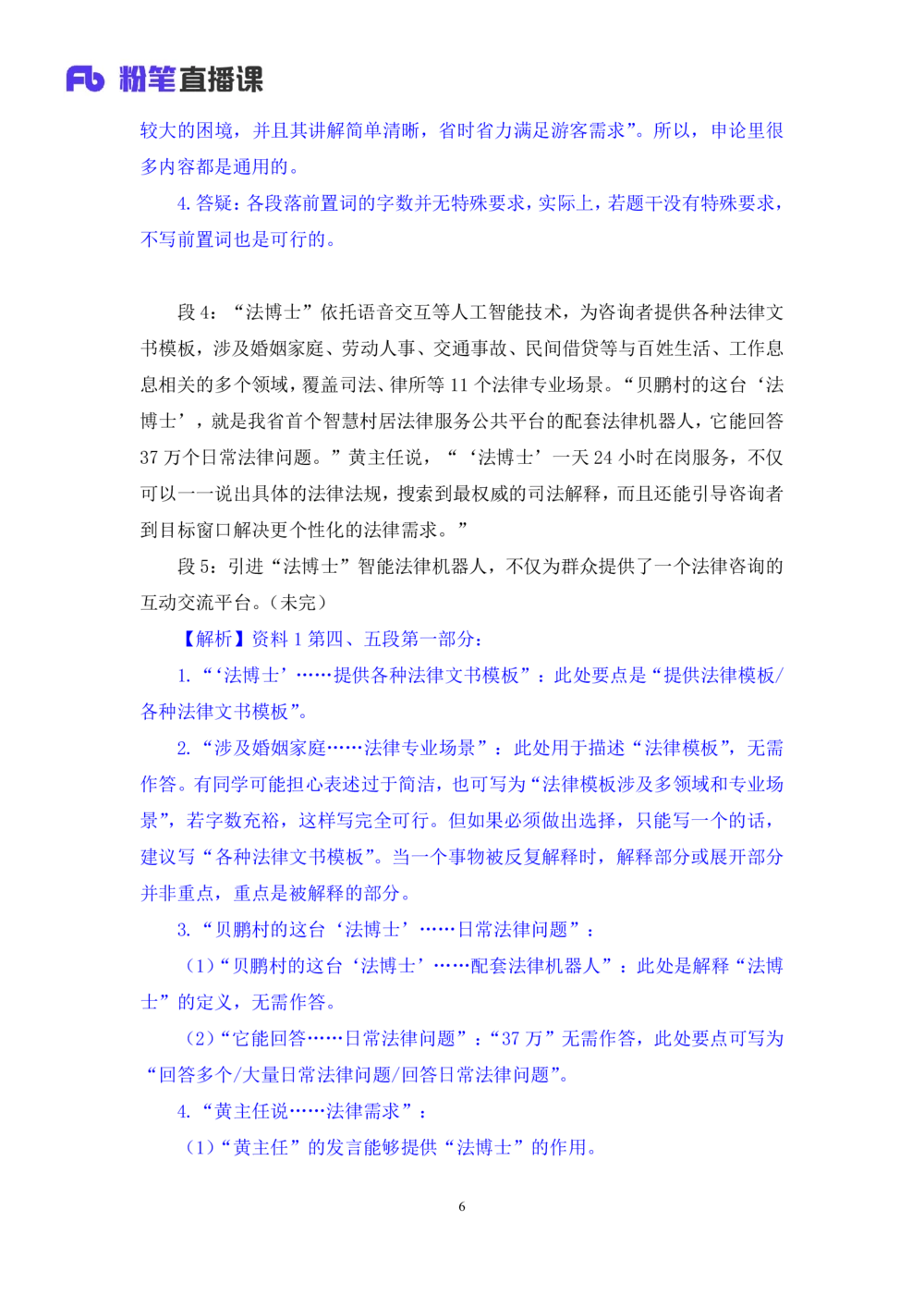 Fb 粉笔直播课

较大的困境，并且其讲解简单清晰，省时省力满足游客需求”。所以，申论里很多内容都是通用的。

4. 答疑：各段落前置词的字数并无特殊要求，实际上，若题干没有特殊要求，不写前置词也是可行的。

段 4：“法博士”依托语音交互等人工智能技术，为咨询者提供各种法律文书模板，涉及婚姻家庭、劳动人事、交通事故、民间借贷等与百姓生活、工作息息相关的多个领域，覆盖司法、律所等 11 个法律专业场景。“贝鹏村的这台‘法博士’，就是我省首个智慧村居法律服务公共平台的配套法律机器人，它能回答 37 万个日常法律问题。”黄主任说，“‘法博士’一天 24 小时在岗服务，不仅可以一一说出具体的法律法规，搜索到最权威的司法解释，而且还能引导咨询者到目标窗口解决更个性化的法律需求。”

段 5：引进“法博士”智能法律机器人，不仅为群众提供了一个法律咨询的互动交流平台。(未完)

【解析】资料 1 第四、五段第一部分：

1. “‘法博士’……提供各种法律文书模板”：此处要点是“提供法律模板/各种法律文书模板”。

2. “涉及婚姻家庭……法律专业场景”：此处用于描述“法律模板”，无需作答。有同学可能担心表述过于简洁，也可写为“法律模板涉及多领域和专业场景”，若字数充裕，这样写完全可行。但如果必须做出选择，只能写一个的话，建议写“各种法律文书模板”。当一个事物被反复解释时，解释部分或展开部分并非重点，重点是被解释的部分。

3. “贝鹏村的这台‘法博士’……日常法律问题”：

(1)“贝鹏村的这台‘法博士’……配套法律机器人”：此处是解释“法博士”的定义，无需作答。

(2)“它能回答……日常法律问题”：“37 万”无需作答，此处要点可写为“回答多个/大量日常法律问题/回答日常法律问题”。

4. “黄主任说……法律需求”：

(1)“黄主任”的发言能够提供“法博士”的作用。

6